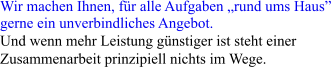 Wir machen Ihnen, für alle Aufgaben „rund ums Haus” gerne ein unverbindliches Angebot.
Und wenn mehr Leistung günstiger ist steht einer Zusammenarbeit prinzipiell nichts im Wege.